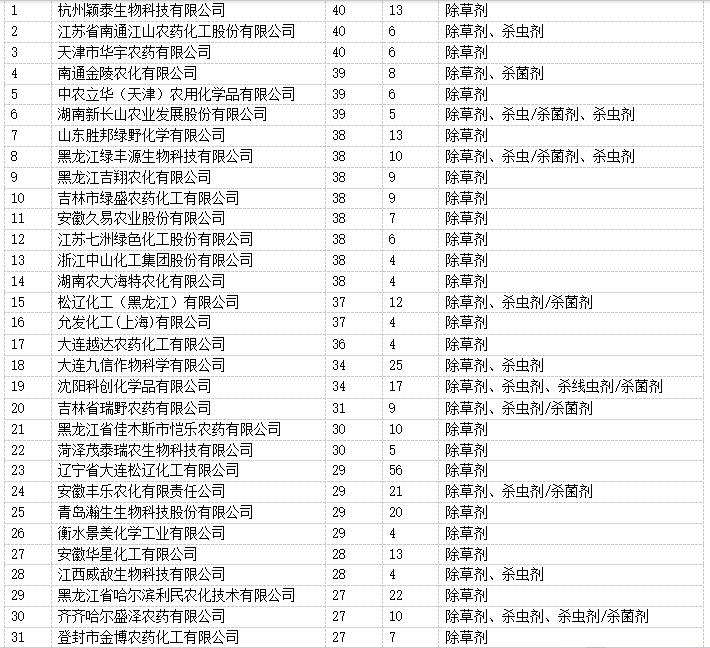 | 1 | 杭州颖泰生物科技有限公司 | 40 | 13 | 除草剂 |
|---|---|---|---|---|
| 2 | 江苏省南通江山农药化工股份有限公司 | 40 | 6 | 除草剂、杀虫剂 |
| 3 | 天津市华宇农药有限公司 | 40 | 6 | 除草剂 |
| 4 | 南通金陵农化有限公司 | 39 | 8 | 除草剂、杀菌剂 |
| 5 | 中农立华（天津）农用化学品有限公司 | 39 | 6 | 除草剂 |
| 6 | 湖南新长山农业发展股份有限公司 | 39 | 5 | 除草剂、杀虫/杀菌剂、杀虫剂 |
| 7 | 山东胜邦绿野化学有限公司 | 38 | 13 | 除草剂 |
| 8 | 黑龙江绿丰源生物科技有限公司 | 38 | 10 | 除草剂、杀虫/杀菌剂、杀虫剂 |
| 9 | 黑龙江吉翔农化有限公司 | 38 | 9 | 除草剂 |
| 10 | 吉林市绿盛农药化工有限公司 | 38 | 9 | 除草剂 |
| 11 | 安徽久易农业股份有限公司 | 38 | 7 | 除草剂 |
| 12 | 江苏七洲绿色化工股份有限公司 | 38 | 6 | 除草剂 |
| 13 | 浙江中山化工集团股份有限公司 | 38 | 4 | 除草剂 |
| 14 | 湖南农大海特农化有限公司 | 38 | 4 | 除草剂 |
| 15 | 松辽化工（黑龙江）有限公司 | 37 | 12 | 除草剂、杀虫剂/杀菌剂 |
| 16 | 允发化工(上海)有限公司 | 37 | 4 | 除草剂 |
| 17 | 大连越达农药化工有限公司 | 36 | 4 | 除草剂 |
| 18 | 大连九信作物科学有限公司 | 34 | 25 | 除草剂、杀虫剂 |
| 19 | 沈阳科创化学品有限公司 | 34 | 17 | 除草剂、杀虫剂、杀线虫剂/杀菌剂 |
| 20 | 吉林省瑞野农药有限公司 | 31 | 9 | 除草剂、杀虫剂/杀菌剂 |
| 21 | 黑龙江省佳木斯市恺乐农药有限公司 | 30 | 10 | 除草剂 |
| 22 | 菏泽茂泰瑞农生物科技有限公司 | 30 | 5 | 除草剂 |
| 23 | 辽宁省大连松辽化工有限公司 | 29 | 56 | 除草剂 |
| 24 | 安徽丰乐农化有限责任公司 | 29 | 21 | 除草剂、杀虫剂/杀菌剂 |
| 25 | 青岛瀚生生物科技股份有限公司 | 29 | 20 | 除草剂 |
| 26 | 衡水景美化学工业有限公司 | 29 | 4 | 除草剂 |
| 27 | 安徽华星化工有限公司 | 28 | 13 | 除草剂 |
| 28 | 江西威敌生物科技有限公司 | 28 | 4 | 除草剂、杀虫剂 |
| 29 | 黑龙江省哈尔滨利民农化技术有限公司 | 27 | 22 | 除草剂 |
| 30 | 齐齐哈尔盛泽农药有限公司 | 27 | 10 | 除草剂、杀虫剂、杀虫剂/杀菌剂 |
| 31 | 登封市金博农药化工有限公司 | 27 | 7 | 除草剂 |